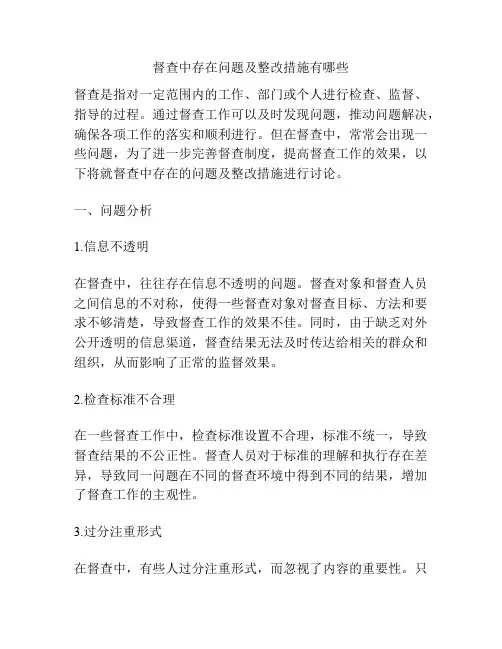 督查中存在问题及整改措施有哪些

督查是指对一定范围内的工作、部门或个人进行检查、监督、指导的过程。通过督查工作可以及时发现问题，推动问题解决，确保各项工作的落实和顺利进行。但在督查中，常常会出现一些问题，为了进一步完善督查制度，提高督查工作的效果，以下将就督查中存在的问题及整改措施进行讨论。

一、问题分析

1.信息不透明

在督查中，往往存在信息不透明的问题。督查对象和督查人员之间信息的不对称，使得一些督查对象对督查目标、方法和要求不够清楚，导致督查工作的效果不佳。同时，由于缺乏对外公开透明的信息渠道，督查结果无法及时传达给相关的群众和组织，从而影响了正常的监督效果。

2.检查标准不合理

在一些督查工作中，检查标准设置不合理，标准不统一，导致督查结果的不公正性。督查人员对于标准的理解和执行存在差异，导致同一问题在不同的督查环境中得到不同的结果，增加了督查工作的主观性。

3.过分注重形式

在督查中，有些人过分注重形式，而忽视了内容的重要性。只